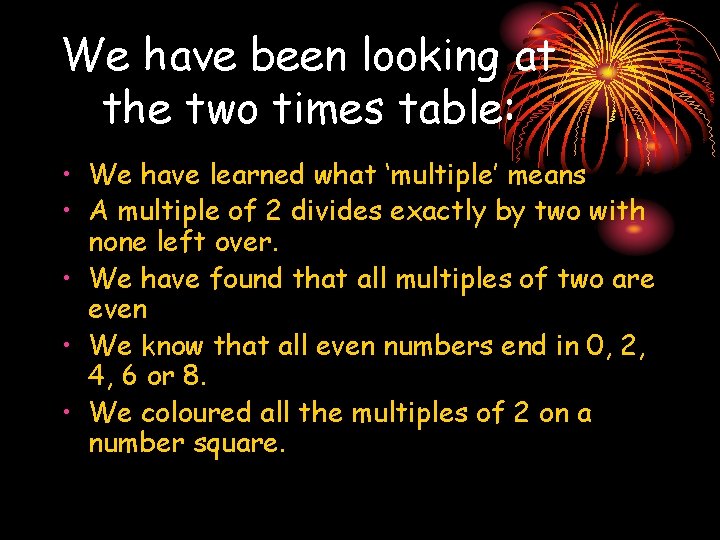 We have been looking at the two times table:

• We have learned what ‘multiple’ means
• A multiple of 2 divides exactly by two with none left over.
• We have found that all multiples of two are even
• We know that all even numbers end in 0, 2, 4, 6 or 8.
• We coloured all the multiples of 2 on a number square.